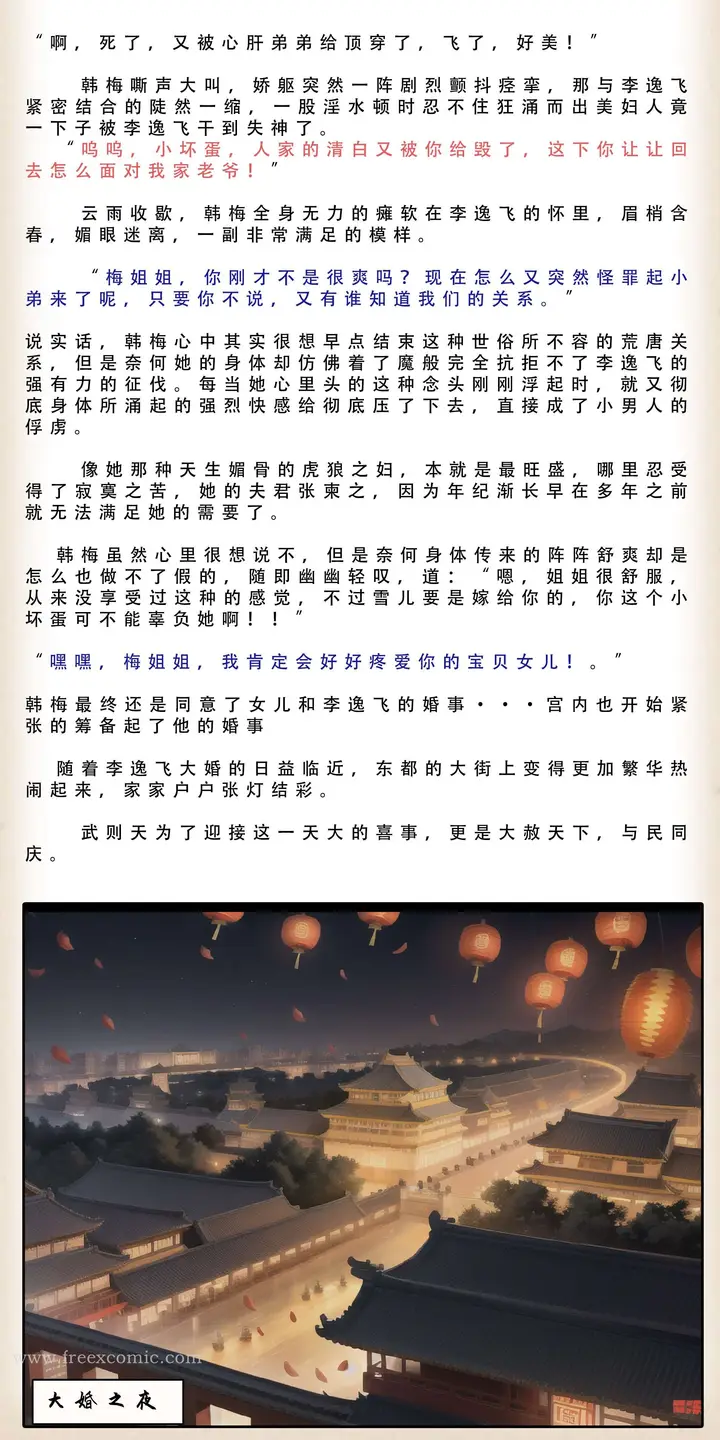 “啊，死了，又被心肝弟弟给顶穿了，飞了，好美！”

韩梅嘶声大叫，娇躯突然一阵剧烈颤抖痉挛，那与李逸飞紧密结合的陡然一缩，一股淫水顿时忍不住狂涌而出美妇人竟一下子被李逸飞干到失神了。

“呜呜，小坏蛋，人家的清白又被你给毁了，这下你让让回去怎么面对我家老爷！”

云雨收歇，韩梅全身无力的瘫软在李逸飞的怀里，眉梢含春，媚眼迷离，一副非常满足的模样。

“梅姐姐，你刚才不是很爽吗？现在怎么又突然怪罪起小弟来了呢，只要你不说，又有谁知道我们的关系。”

说实话，韩梅心中其实很想早点结束这种世俗所不容的荒唐关系，但是奈何她的身体却仿佛着了魔般完全抗拒不了李逸飞的强有力的征伐。每当她心里头的这种念头刚刚浮起时，就又彻底身体所涌起的强烈快感给彻底压了下去，直接成了小男人的俘虏。

像她那种天生媚骨的虎狼之妇，本就是最旺盛，哪里忍受得了寂寞之苦，她的夫君张柬之，因为年纪渐长早在多年之前就无法满足她的需要了。

韩梅虽然心里很想说不，但是奈何身体传来的阵阵舒爽却是怎么也做不了假的，随即幽幽轻叹，道：“嗯，姐姐很舒服，从来没享受过这种的感觉，不过雪儿要是嫁给你的，你这个小坏蛋可不能辜负她啊！！”

“嘿嘿，梅姐姐，我肯定会好好疼爱你的宝贝女儿！。”

韩梅最终还是同意了女儿和李逸飞的婚事···宫内也开始紧张的筹备起了他的婚事

随着李逸飞大婚的日益临近，东都的大街上变得更加繁华热闹起来，家家户户张灯结彩。

武则天为了迎接这一天大的喜事，更是大赦天下，与民同庆。

大婚之夜

www.freexcomic.com